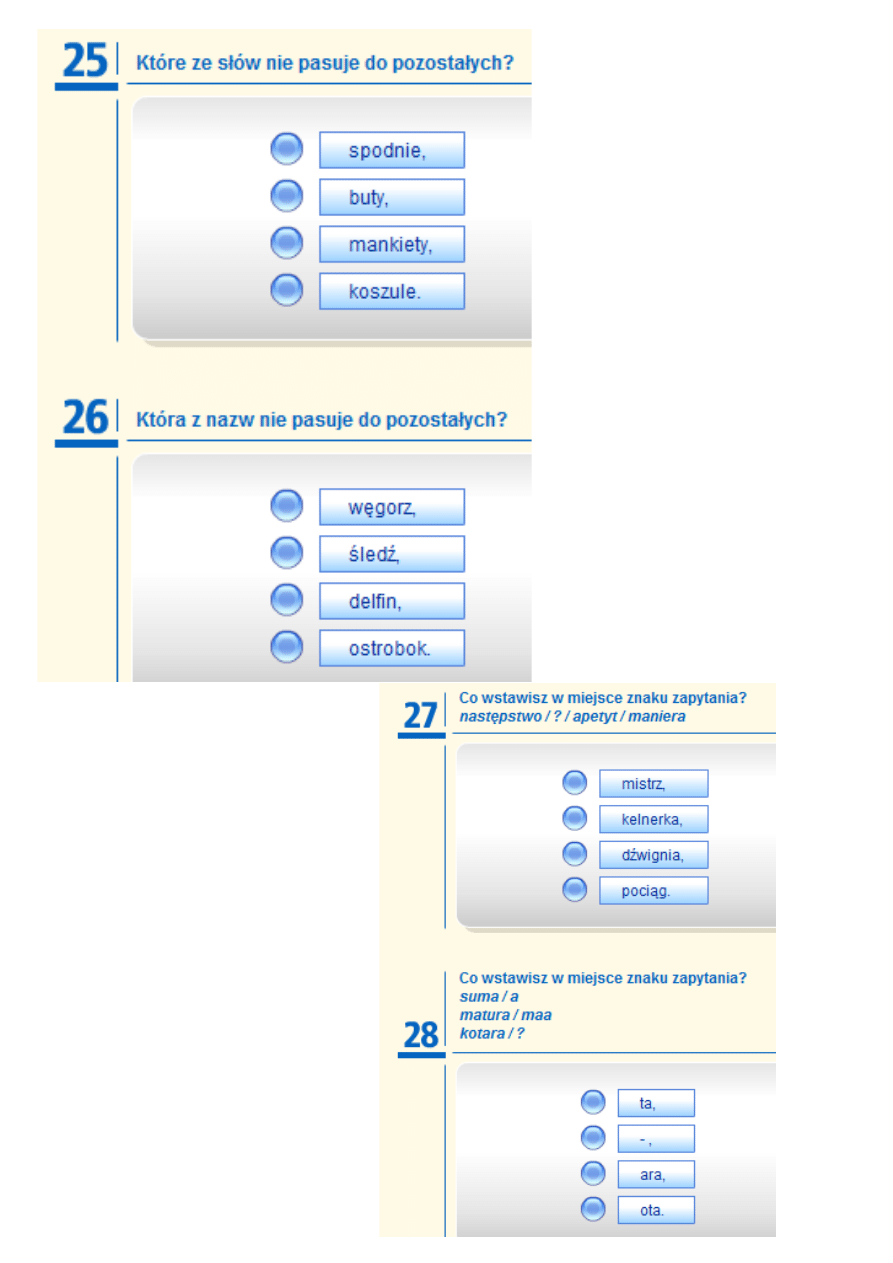 25
Które ze słów nie pasuje do pozostałych?

spodnie,
buty,
mankiety,
koszule.

26
Która z nazw nie pasuje do pozostałych?

węgorz,
śledź,
delfin,
ostrobok.

27
Co wstawisz w miejsce znaku zapytania?
następstwo / ? / apetyt / maniera

mistrz,
kelnerka,
dźwignia,
pociąg.

28
Co wstawisz w miejsce znaku zapytania?
suma / a
matura / maa
kotara / ?

ta,
- ,
ara,
ota.